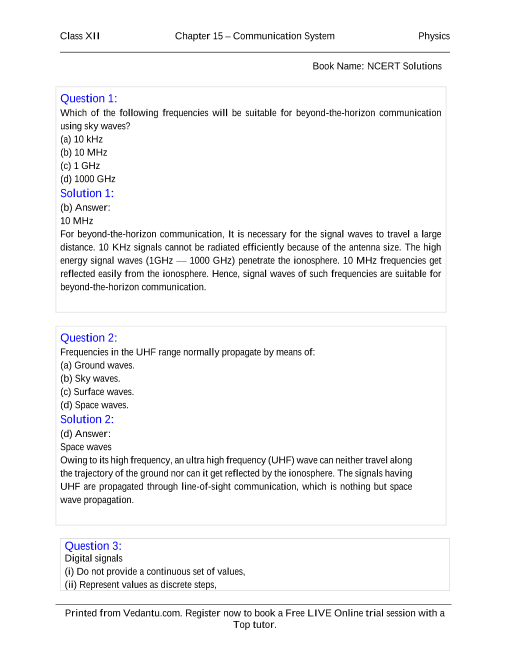 Class XII Chapter 15 – Communication System Physics

Book Name: NCERT Solutions

Question 1:
Which of the following frequencies will be suitable for beyond-the-horizon communication using sky waves?
(a) 10 kHz
(b) 10 MHz
(c) 1 GHz
(d) 1000 GHz
Solution 1:
(b) Answer:
10 MHz
For beyond-the-horizon communication, It is necessary for the signal waves to travel a large distance. 10 KHz signals cannot be radiated efficiently because of the antenna size. The high energy signal waves (1GHz — 1000 GHz) penetrate the ionosphere. 10 MHz frequencies get reflected easily from the ionosphere. Hence, signal waves of such frequencies are suitable for beyond-the-horizon communication.

Question 2:
Frequencies in the UHF range normally propagate by means of:
(a) Ground waves.
(b) Sky waves.
(c) Surface waves.
(d) Space waves.
Solution 2:
(d) Answer:
Space waves
Owing to its high frequency, an ultra high frequency (UHF) wave can neither travel along the trajectory of the ground nor can it get reflected by the ionosphere. The signals having UHF are propagated through line-of-sight communication, which is nothing but space wave propagation.

Question 3:
Digital signals
(i) Do not provide a continuous set of values,
(ii) Represent values as discrete steps,

Printed from Vedantu.com. Register now to book a Free LIVE Online trial session with a Top tutor.